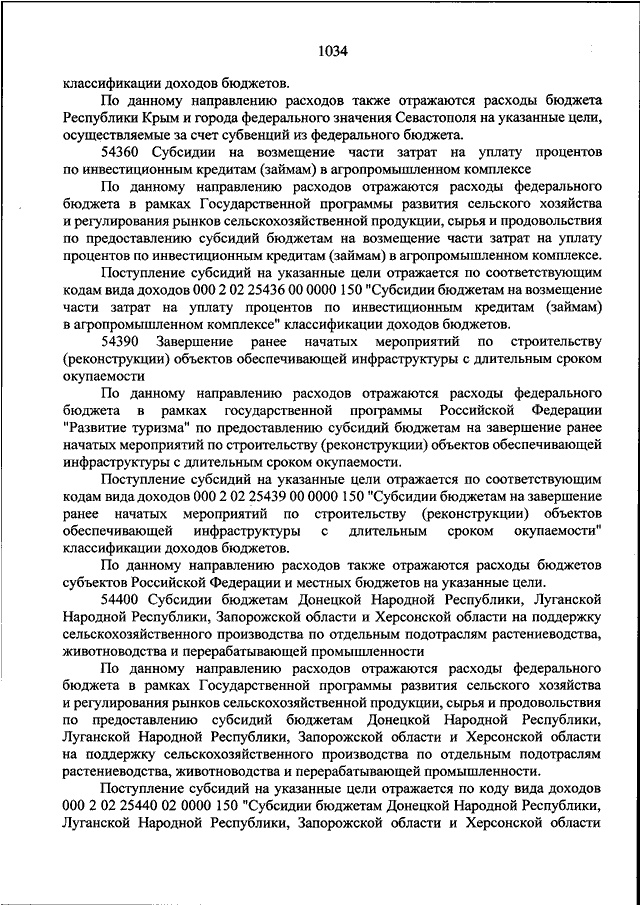 1034

классификации доходов бюджетов.

По данному направлению расходов также отражаются расходы бюджета Республики Крым и города федерального значения Севастополя на указанные цели, осуществляемые за счет субвенций из федерального бюджета.

54360 Субсидии на возмещение части затрат на уплату процентов по инвестиционным кредитам (займам) в агропромышленном комплексе

По данному направлению расходов отражаются расходы федерального бюджета в рамках Государственной программы развития сельского хозяйства и регулирования рынков сельскохозяйственной продукции, сырья и продовольствия по предоставлению субсидий бюджетам на возмещение части затрат на уплату процентов по инвестиционным кредитам (займам) в агропромышленном комплексе.

Поступление субсидий на указанные цели отражается по соответствующим кодам вида доходов 000 2 02 25436 00 0000 150 "Субсидии бюджетам на возмещение части затрат на уплату процентов по инвестиционным кредитам (займам) в агропромышленном комплексе" классификации доходов бюджетов.

54390 Завершение ранее начатых мероприятий по строительству (реконструкции) объектов обеспечивающей инфраструктуры с длительным сроком окупаемости

По данному направлению расходов отражаются расходы федерального бюджета в рамках государственной программы Российской Федерации "Развитие туризма" по предоставлению субсидий бюджетам на завершение ранее начатых мероприятий по строительству (реконструкции) объектов обеспечивающей инфраструктуры с длительным сроком окупаемости.

Поступление субсидий на указанные цели отражается по соответствующим кодам вида доходов 000 2 02 25439 00 0000 150 "Субсидии бюджетам на завершение ранее начатых мероприятий по строительству (реконструкции) объектов обеспечивающей инфраструктуры с длительным сроком окупаемости" классификации доходов бюджетов.

По данному направлению расходов также отражаются расходы бюджетов субъектов Российской Федерации и местных бюджетов на указанные цели.

54400 Субсидии бюджетам Донецкой Народной Республики, Луганской Народной Республики, Запорожской области и Херсонской области на поддержку сельскохозяйственного производства по отдельным подотраслям растениеводства, животноводства и перерабатывающей промышленности

По данному направлению расходов отражаются расходы федерального бюджета в рамках Государственной программы развития сельского хозяйства и регулирования рынков сельскохозяйственной продукции, сырья и продовольствия по предоставлению субсидий бюджетам Донецкой Народной Республики, Луганской Народной Республики, Запорожской области и Херсонской области на поддержку сельскохозяйственного производства по отдельным подотраслям растениеводства, животноводства и перерабатывающей промышленности.

Поступление субсидий на указанные цели отражается по коду вида доходов 000 2 02 25440 02 0000 150 "Субсидии бюджетам Донецкой Народной Республики, Луганской Народной Республики, Запорожской области и Херсонской области